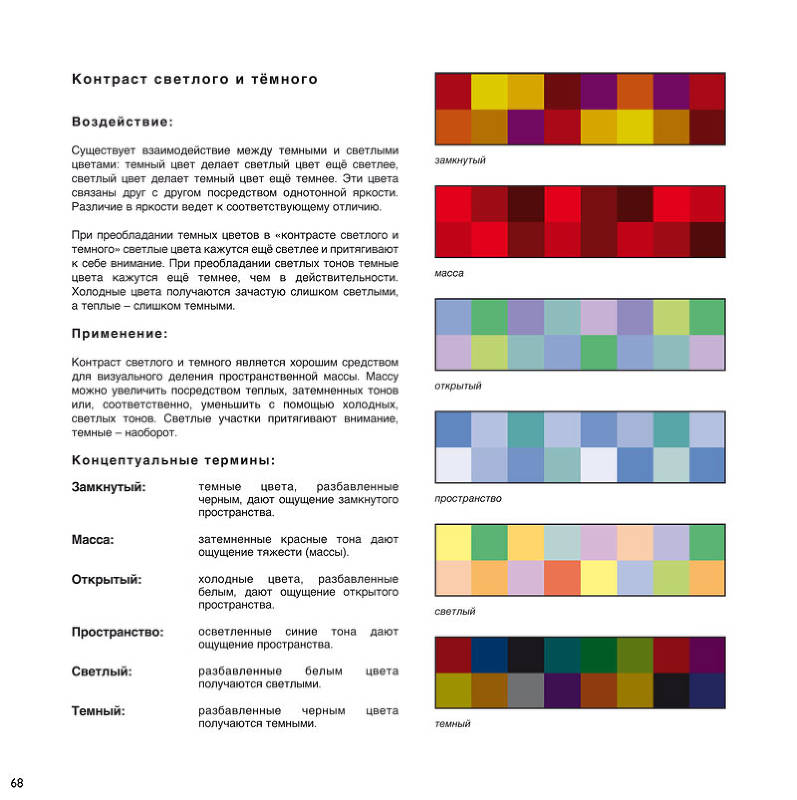 Контраст светлого и тёмного

Воздействие:

Существует взаимодействие между темными и светлыми цветами: темный цвет делает светлый цвет ещё светлее, светлый цвет делает темный цвет ещё темнее. Эти цвета связаны друг с другом посредством однотонной яркости. Различие в яркости ведет к соответствующему отличию.

При преобладании темных цветов в «контрасте светлого и темного» светлые цвета кажутся ещё светлее и притягивают к себе внимание. При преобладании светлых тонов темные цвета кажутся ещё темнее, чем в действительности. Холодные цвета получаются зачастую слишком светлыми, а теплые – слишком темными.

Применение:

Контраст светлого и темного является хорошим средством для визуального деления пространственной массы. Массу можно увеличить посредством теплых, затемненных тонов или, соответственно, уменьшить с помощью холодных, светлых тонов. Светлые участки притягивают внимание, темные – наоборот.

Концептуальные термины:

Замкнутый: темные цвета, разбавленные черным, дают ощущение замкнутого пространства.

Масса: затемненные красные тона дают ощущение тяжести (массы).

Открытый: холодные цвета, разбавленные белым, дают ощущение открытого пространства.

Пространство: осветленные синие тона дают ощущение пространства.

Светлый: разбавленные белым цвета получаются светлыми.

Темный: разбавленные черным цвета получаются темными.

замкнутый

масса

открытый

пространство

светлый

темный

68